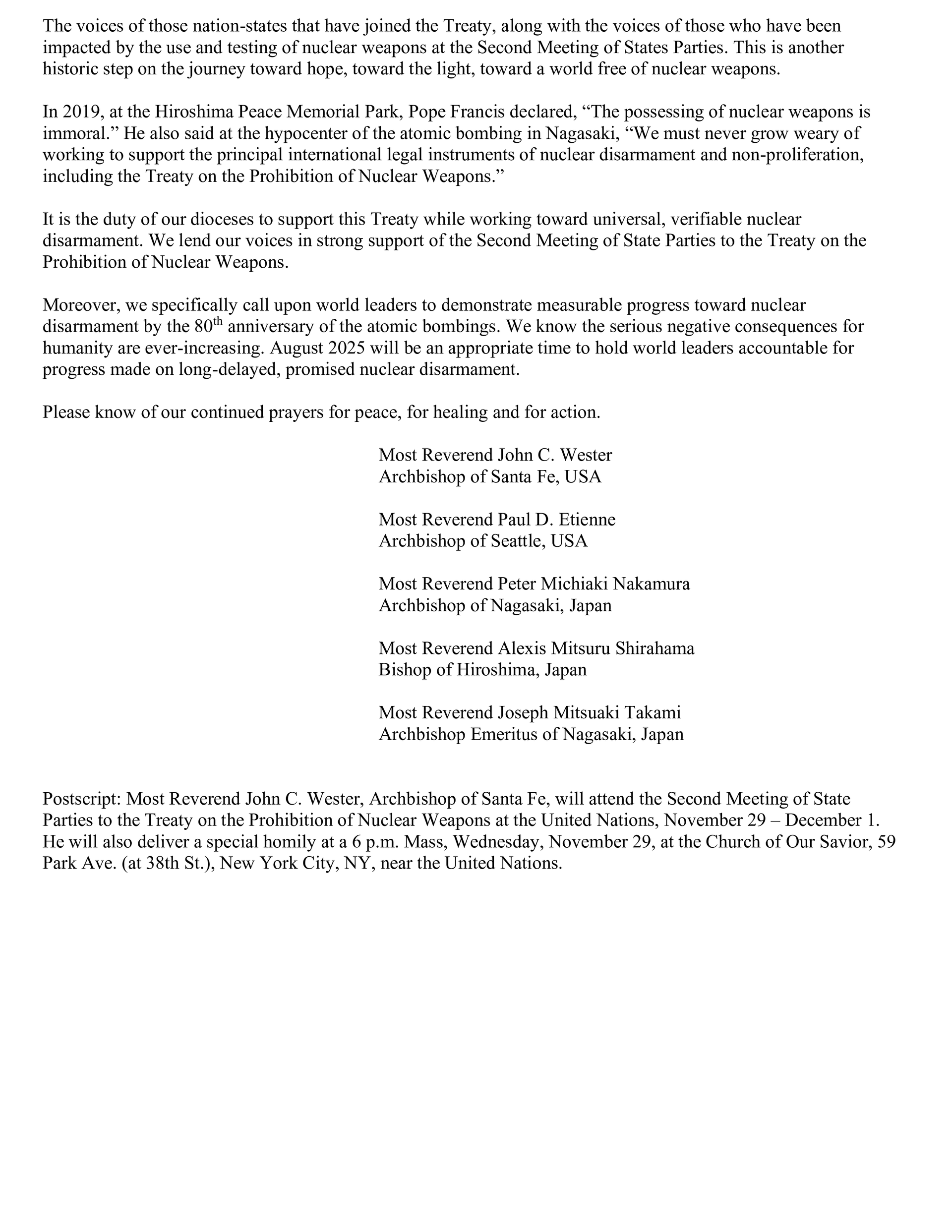 The voices of those nation-states that have joined the Treaty, along with the voices of those who have been impacted by the use and testing of nuclear weapons at the Second Meeting of States Parties. This is another historic step on the journey toward hope, toward the light, toward a world free of nuclear weapons.

In 2019, at the Hiroshima Peace Memorial Park, Pope Francis declared, “The possessing of nuclear weapons is immoral.” He also said at the hypocenter of the atomic bombing in Nagasaki, “We must never grow weary of working to support the principal international legal instruments of nuclear disarmament and non-proliferation, including the Treaty on the Prohibition of Nuclear Weapons.”

It is the duty of our dioceses to support this Treaty while working toward universal, verifiable nuclear disarmament. We lend our voices in strong support of the Second Meeting of State Parties to the Treaty on the Prohibition of Nuclear Weapons.

Moreover, we specifically call upon world leaders to demonstrate measurable progress toward nuclear disarmament by the 80$^{th}$ anniversary of the atomic bombings. We know the serious negative consequences for humanity are ever-increasing. August 2025 will be an appropriate time to hold world leaders accountable for progress made on long-delayed, promised nuclear disarmament.

Please know of our continued prayers for peace, for healing and for action.

Most Reverend John C. Wester
Archbishop of Santa Fe, USA

Most Reverend Paul D. Etienne
Archbishop of Seattle, USA

Most Reverend Peter Michiaki Nakamura
Archbishop of Nagasaki, Japan

Most Reverend Alexis Mitsuru Shirahama
Bishop of Hiroshima, Japan

Most Reverend Joseph Mitsuaki Takami
Archbishop Emeritus of Nagasaki, Japan

Postscript: Most Reverend John C. Wester, Archbishop of Santa Fe, will attend the Second Meeting of State Parties to the Treaty on the Prohibition of Nuclear Weapons at the United Nations, November 29 – December 1. He will also deliver a special homily at a 6 p.m. Mass, Wednesday, November 29, at the Church of Our Savior, 59 Park Ave. (at 38th St.), New York City, NY, near the United Nations.